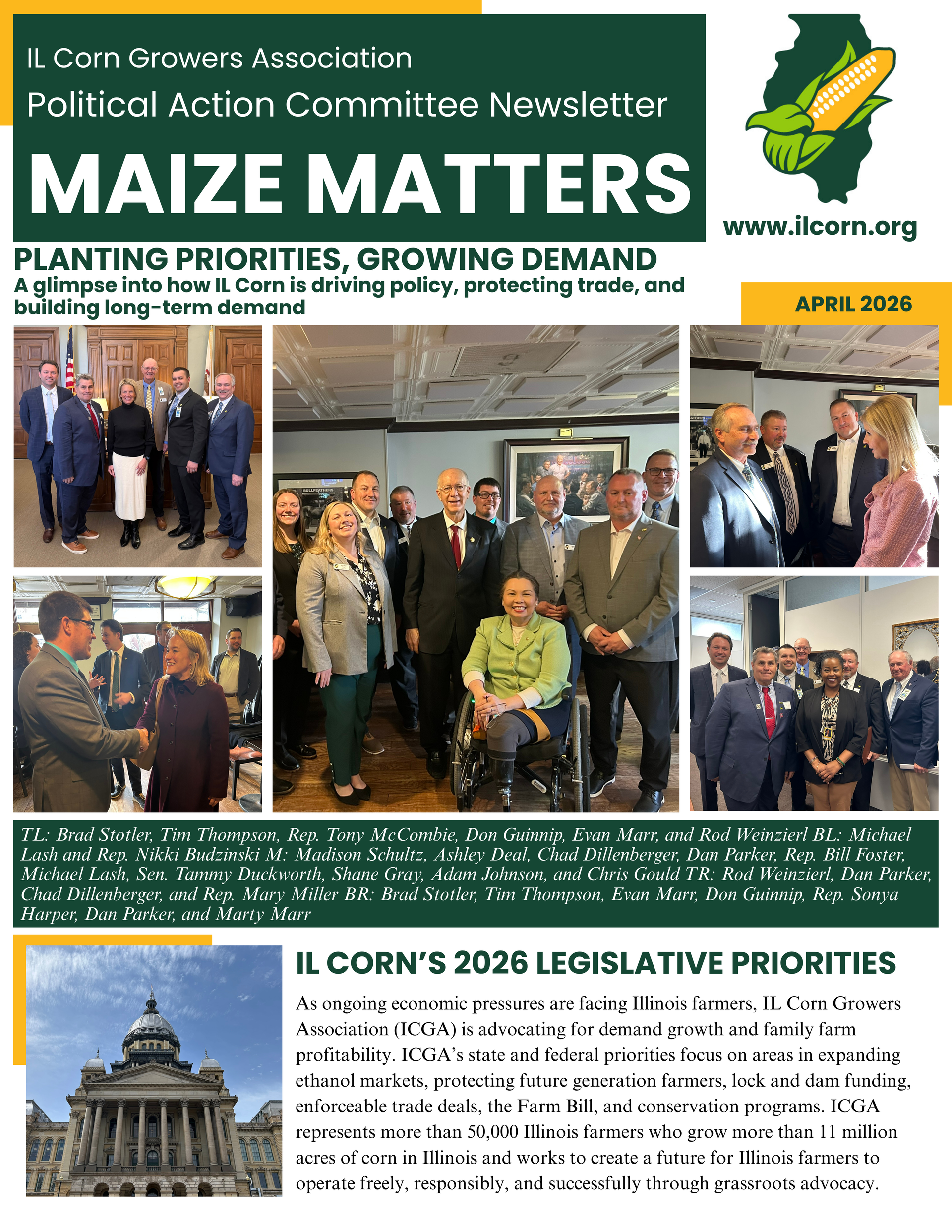 IL Corn Growers Association
Political Action Committee Newsletter
MAIZE MATTERS

www.ilcorn.org

PLANTING PRIORITIES, GROWING DEMAND
A glimpse into how IL Corn is driving policy, protecting trade, and building long-term demand

APRIL 2026

BULLFEATHERS

TL: Brad Stotler, Tim Thompson, Rep. Tony McCombie, Don Guinnip, Evan Marr, and Rod Weinzierl BL: Michael Lash and Rep. Nikki Budzinski M: Madison Schultz, Ashley Deal, Chad Dillenberger, Dan Parker, Rep. Bill Foster, Michael Lash, Sen. Tammy Duckworth, Shane Gray, Adam Johnson, and Chris Gould TR: Rod Weinzierl, Dan Parker, Chad Dillenberger, and Rep. Mary Miller BR: Brad Stotler, Tim Thompson, Evan Marr, Don Guinnip, Rep. Sonya Harper, Dan Parker, and Marty Marr

IL CORN'S 2026 LEGISLATIVE PRIORITIES

As ongoing economic pressures are facing Illinois farmers, IL Corn Growers Association (ICGA) is advocating for demand growth and family farm profitability. ICGA's state and federal priorities focus on areas in expanding ethanol markets, protecting future generation farmers, lock and dam funding, enforceable trade deals, the Farm Bill, and conservation programs. ICGA represents more than 50,000 Illinois farmers who grow more than 11 million acres of corn in Illinois and works to create a future for Illinois farmers to operate freely, responsibly, and successfully through grassroots advocacy.